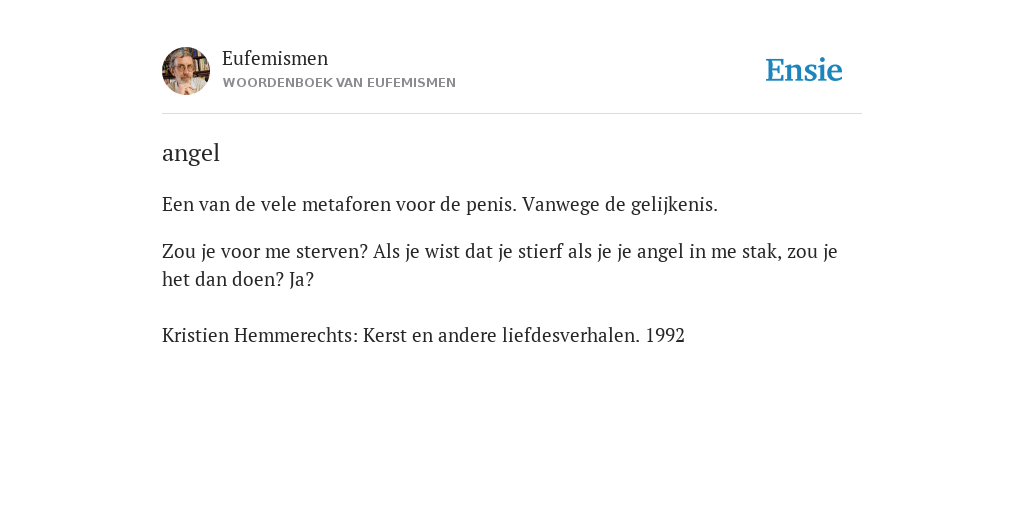 Eufemismen
WOORDENBOEK VAN EUFEMISMEN

Ensie

angel

Een van de vele metaforen voor de penis. Vanwege de gelijkenis.

Zou je voor me sterven? Als je wist dat je stierf als je je angel in me stak, zou je het dan doen? Ja?

Kristien Hemmerechts: Kerst en andere liefdesverhalen. 1992